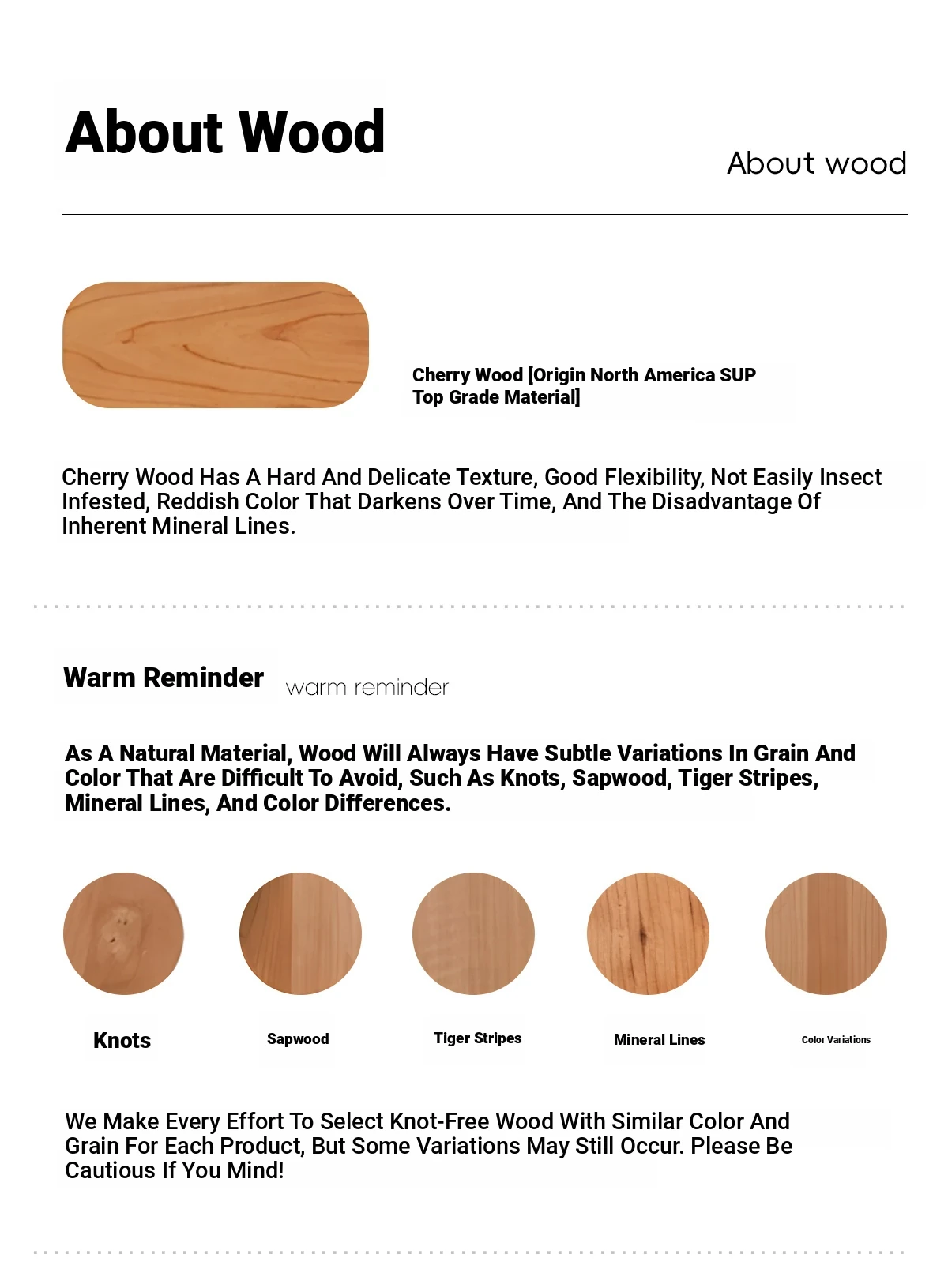 About Wood

About wood

Cherry Wood [Origin North America SUP Top Grade Material]

Cherry Wood Has A Hard And Delicate Texture, Good Flexibility, Not Easily Insect Infested, Reddish Color That Darkens Over Time, And The Disadvantage Of Inherent Mineral Lines.

Warm Reminder warm reminder

As A Natural Material, Wood Will Always Have Subtle Variations In Grain And Color That Are Difficult To Avoid, Such As Knots, Sapwood, Tiger Stripes, Mineral Lines, And Color Differences.

Knots

Sapwood

Tiger Stripes

Mineral Lines

Color Variations

We Make Every Effort To Select Knot-Free Wood With Similar Color And Grain For Each Product, But Some Variations May Still Occur. Please Be Cautious If You Mind!